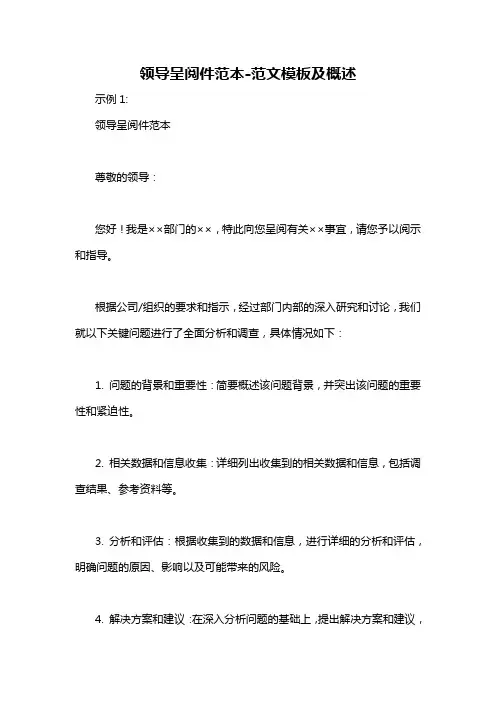 领导呈阅件范本-范文模板及概述

示例 1:

领导呈阅件范本

尊敬的领导：

您好！我是××部门的××，特此向您呈阅有关××事宜，请您予以阅示和指导。

根据公司/组织的要求和指示，经过部门内部的深入研究和讨论，我们就以下关键问题进行了全面分析和调查，具体情况如下：

1. 问题的背景和重要性：简要概述该问题背景，并突出该问题的重要性和紧迫性。

2. 相关数据和信息收集：详细列出收集到的相关数据和信息，包括调查结果、参考资料等。

3. 分析和评估：根据收集到的数据和信息，进行详细的分析和评估，明确问题的原因、影响以及可能带来的风险。

4. 解决方案和建议：在深入分析问题的基础上，提出解决方案和建议，